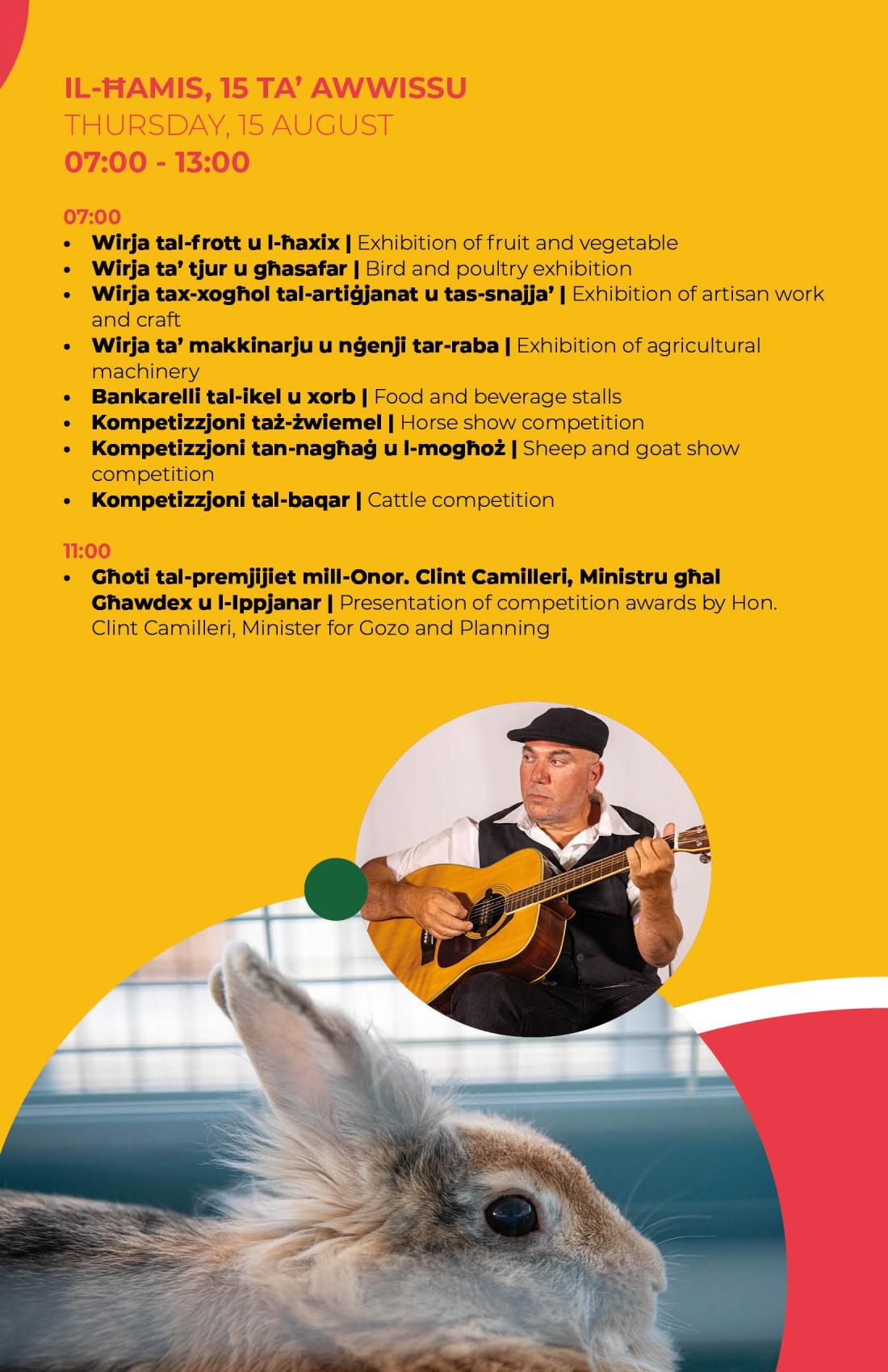 IL-ĦAMIS, 15 TA' AWWISSU
THURSDAY, 15 AUGUST
07:00 - 13:00

07:00
• Wirja tal-frott u l-ħaxix | Exhibition of fruit and vegetable
• Wirja ta' tjur u għasafar | Bird and poultry exhibition
• Wirja tax-xogħol tal-artiġjanat u tas-snajja' | Exhibition of artisan work and craft
• Wirja ta' makkinarju u nġenji tar-raba | Exhibition of agricultural machinery
• Bankarelli tal-ikel u xorb | Food and beverage stalls
• Kompetizzjoni taż-żwiemel | Horse show competition
• Kompetizzjoni tan-nagħaġ u l-mogħoż | Sheep and goat show competition
• Kompetizzjoni tal-baqar | Cattle competition

11:00
• Għoti tal-premjijiet mill-Onor. Clint Camilleri, Ministru għal Għawdex u l-Ippjanar | Presentation of competition awards by Hon. Clint Camilleri, Minister for Gozo and Planning